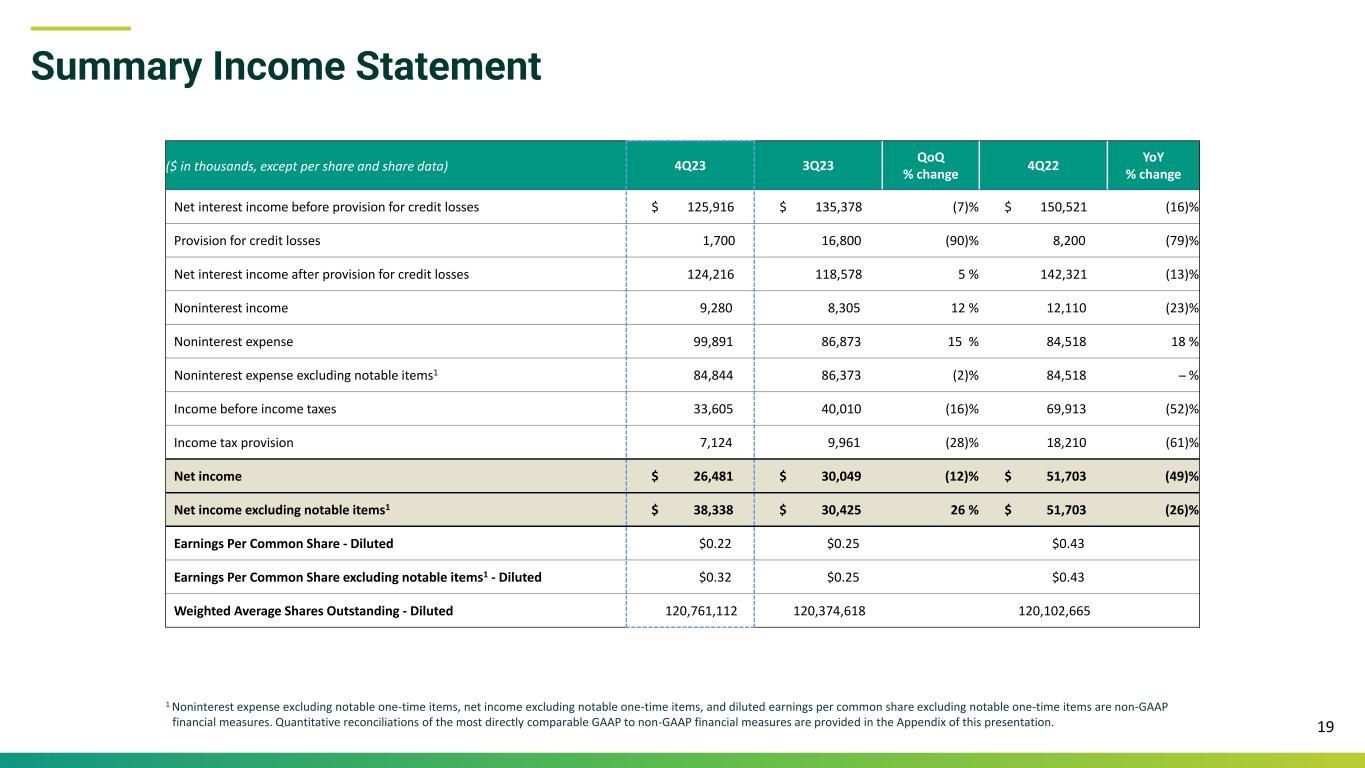 Summary Income Statement

| ($ in thousands, except per share and share data) | 4Q23 | 3Q23 | QoQ % change | 4Q22 | YoY % change |
|---|---|---|---|---|---|
| Net interest income before provision for credit losses | $ 125,916 | $ 135,378 | (7)% | $ 150,521 | (16)% |
| Provision for credit losses | 1,700 | 16,800 | (90)% | 8,200 | (79)% |
| Net interest income after provision for credit losses | 124,216 | 118,578 | 5 % | 142,321 | (13)% |
| Noninterest income | 9,280 | 8,305 | 12 % | 12,110 | (23)% |
| Noninterest expense | 99,891 | 86,873 | 15 % | 84,518 | 18 % |
| Noninterest expense excluding notable items$^{1}$ | 84,844 | 86,373 | (2)% | 84,518 | – % |
| Income before income taxes | 33,605 | 40,010 | (16)% | 69,913 | (52)% |
| Income tax provision | 7,124 | 9,961 | (28)% | 18,210 | (61)% |
| Net income | $ 26,481 | $ 30,049 | (12)% | $ 51,703 | (49)% |
| Net income excluding notable items$^{1}$ | $ 38,338 | $ 30,425 | 26 % | $ 51,703 | (26)% |
| Earnings Per Common Share - Diluted | $0.22 | $0.25 | | $0.43 | |
| Earnings Per Common Share excluding notable items$^{1}$ - Diluted | $0.32 | $0.25 | | $0.43 | |
| Weighted Average Shares Outstanding - Diluted | 120,761,112 | 120,374,618 | | 120,102,665 | |

$^{1}$ Noninterest expense excluding notable one-time items, net income excluding notable one-time items, and diluted earnings per common share excluding notable one-time items are non-GAAP financial measures. Quantitative reconciliations of the most directly comparable GAAP to non-GAAP financial measures are provided in the Appendix of this presentation.

19